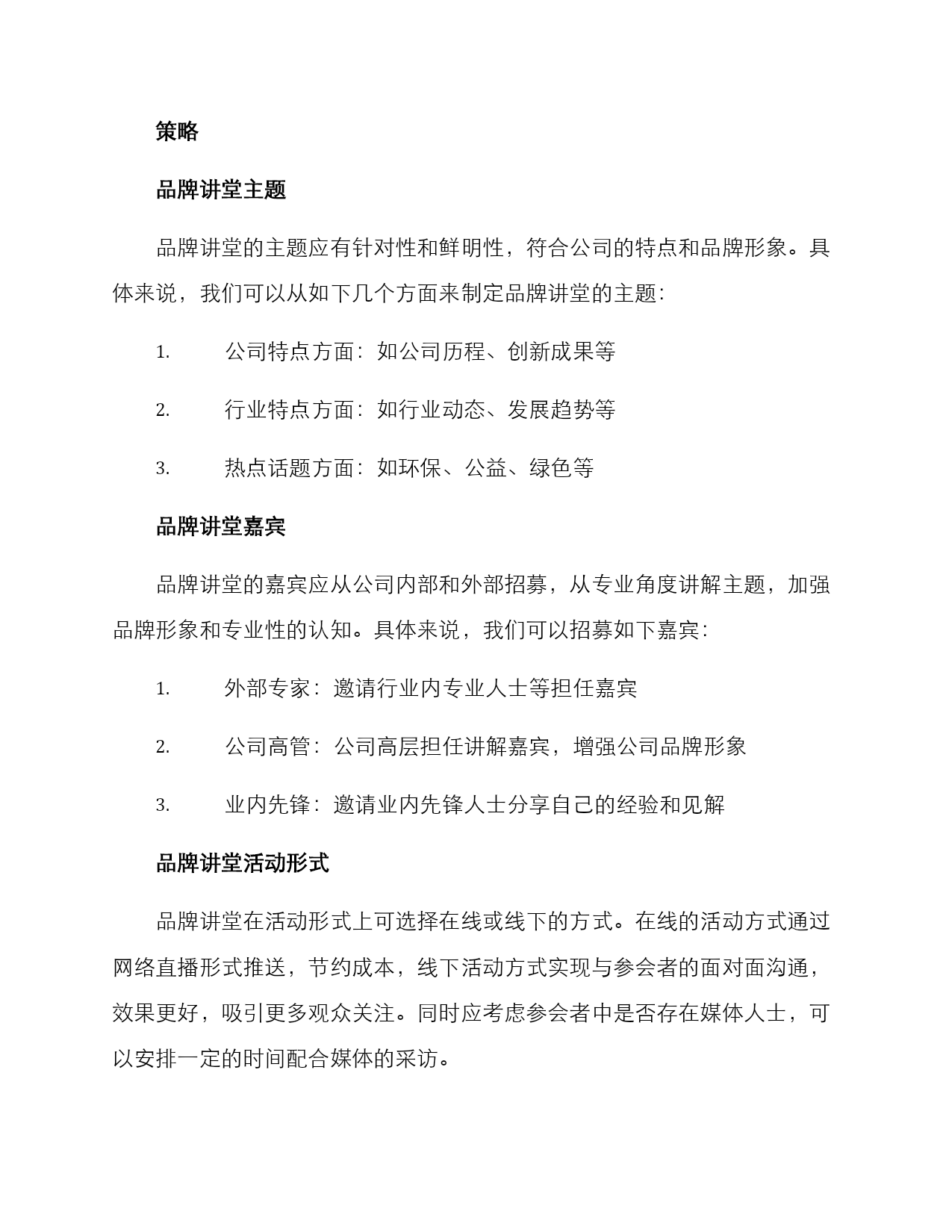 策略

品牌讲堂主题

品牌讲堂的主题应有针对性和鲜明性，符合公司的特点和品牌形象。具体来说，我们可以从如下几个方面来制定品牌讲堂的主题：

1. 公司特点方面：如公司历程、创新成果等

2. 行业特点方面：如行业动态、发展趋势等

3. 热点话题方面：如环保、公益、绿色等

品牌讲堂嘉宾

品牌讲堂的嘉宾应从公司内部和外部招募，从专业角度讲解主题，加强品牌形象和专业性的认知。具体来说，我们可以招募如下嘉宾：

1. 外部专家：邀请行业内专业人士等担任嘉宾

2. 公司高管：公司高层担任讲解嘉宾，增强公司品牌形象

3. 业内先锋：邀请业内先锋人士分享自己的经验和见解

品牌讲堂活动形式

品牌讲堂在活动形式上可选择在线或线下的方式。在线的活动方式通过网络直播形式推送，节约成本，线下活动方式实现与参会者的面对面沟通，效果更好，吸引更多观众关注。同时应考虑参会者中是否存在媒体人士，可以安排一定的时间配合媒体的采访。